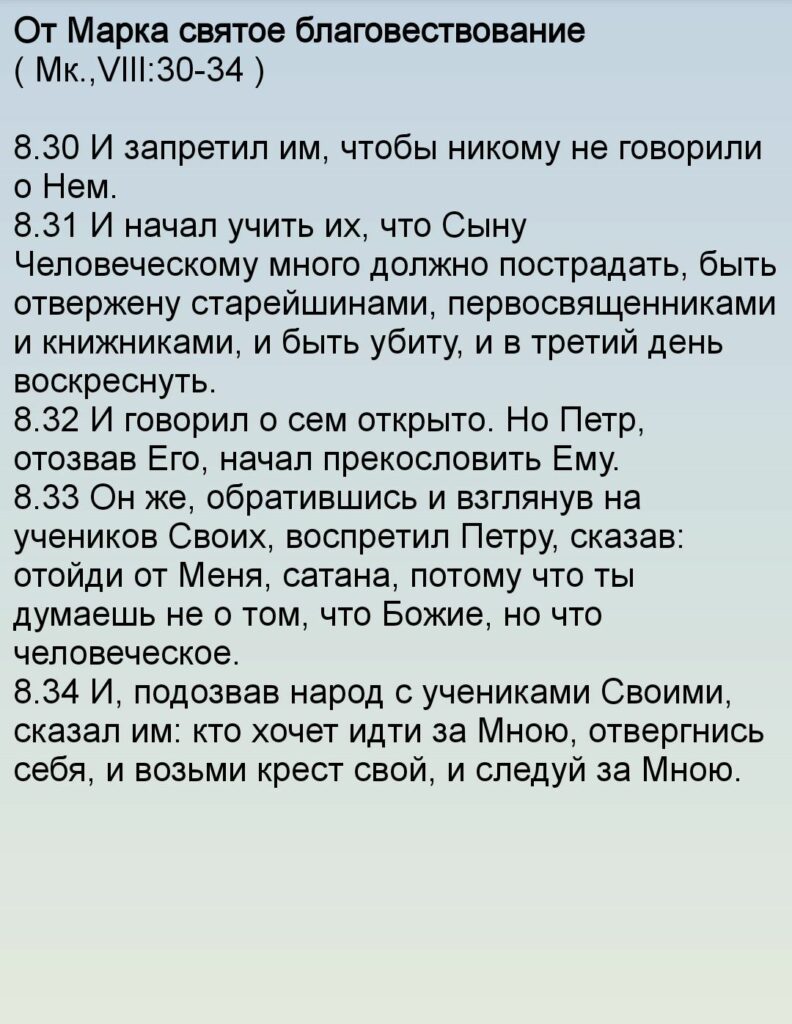 От Марка святое благовествование
( Мк.,VIII:30-34 )

8.30 И запретил им, чтобы никому не говорили о Нем.
8.31 И начал учить их, что Сыну Человеческому много должно пострадать, быть отвержену старейшинами, первосвященниками и книжниками, и быть убиту, и в третий день воскреснуть.
8.32 И говорил о сем открыто. Но Петр, отозвав Его, начал прекословить Ему.
8.33 Он же, обратившись и взглянув на учеников Своих, воспретил Петру, сказав: отойди от Меня, сатана, потому что ты думаешь не о том, что Божие, но что человеческое.
8.34 И, подозвав народ с учениками Своими, сказал им: кто хочет идти за Мною, отвергнись себя, и возьми крест свой, и следуй за Мною.